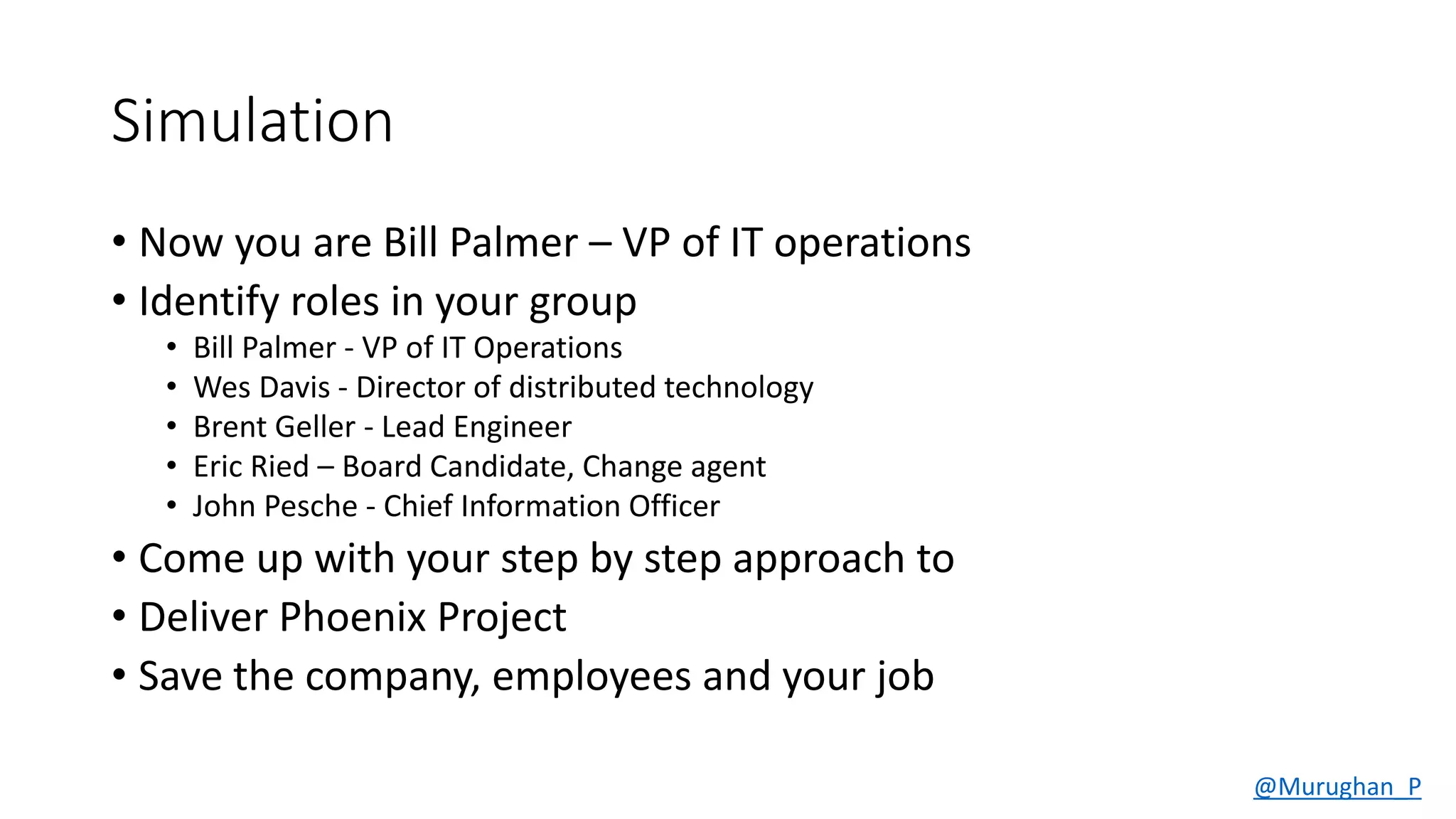 Simulation

• Now you are Bill Palmer – VP of IT operations
• Identify roles in your group
  • Bill Palmer - VP of IT Operations
  • Wes Davis - Director of distributed technology
  • Brent Geller - Lead Engineer
  • Eric Ried – Board Candidate, Change agent
  • John Pesche - Chief Information Officer
• Come up with your step by step approach to
• Deliver Phoenix Project
• Save the company, employees and your job

@Murughan_P